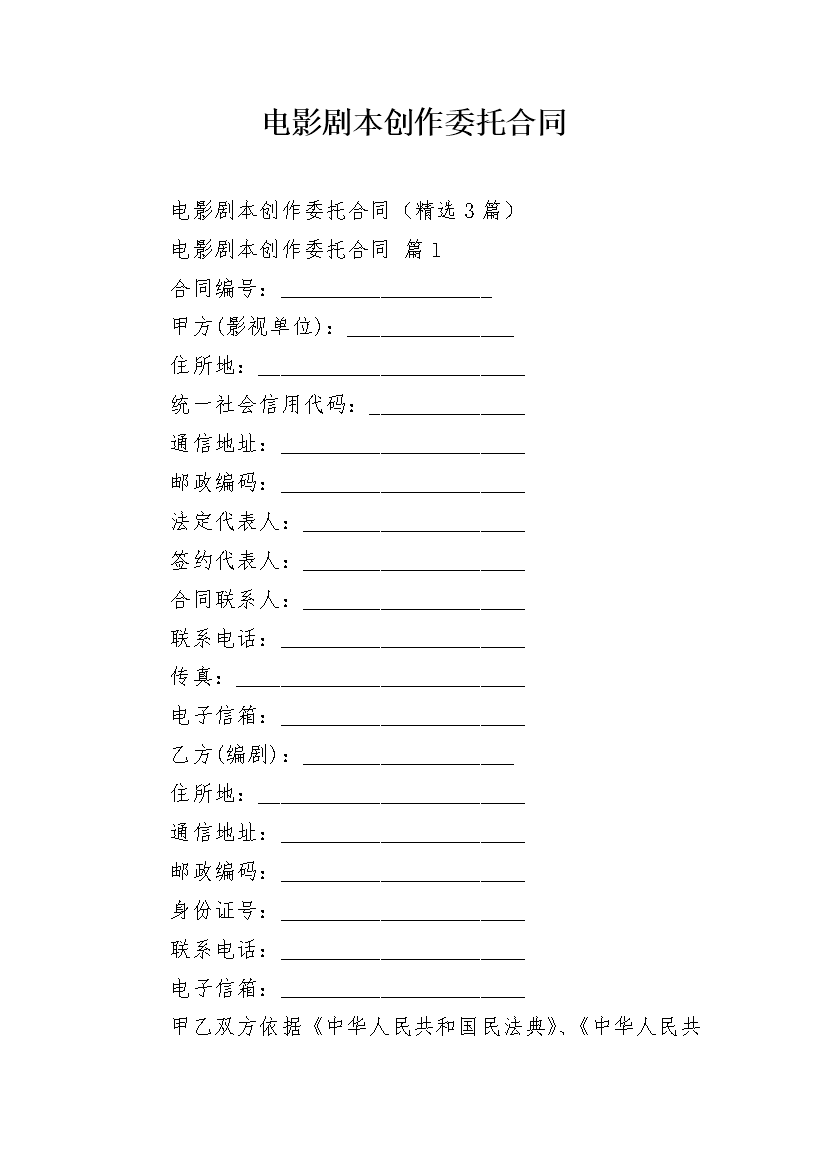 电影剧本创作委托合同

电影剧本创作委托合同（精选 3 篇）

电影剧本创作委托合同 篇 1

合同编号：____________________

甲方(影视单位)：________________

住所地：_________________________

统一社会信用代码：_______________

通信地址：_______________________

邮政编码：_______________________

法定代表人：_____________________

签约代表人：_____________________

合同联系人：_____________________

联系电话：_______________________

传真：___________________________

电子信箱：_______________________

乙方(编剧)：____________________

住所地：_________________________

通信地址：_______________________

邮政编码：_______________________

身份证号：_______________________

联系电话：_______________________

电子信箱：_______________________

甲乙双方依据《中华人民共和国民法典》、《中华人民共